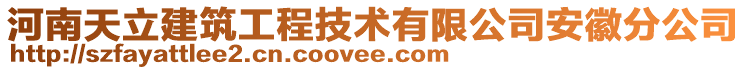 河南天立建筑工程技术有限公司安徽分公司
http://szfayattlee2.cn.coovee.com